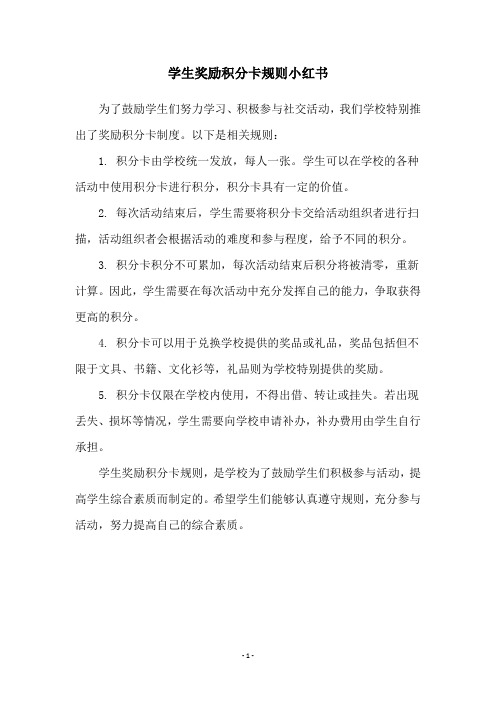 学生奖励积分卡规则小红书

为了鼓励学生们努力学习、积极参与社交活动，我们学校特别推出了奖励积分卡制度。以下是相关规则：

1. 积分卡由学校统一发放，每人一张。学生可以在学校的各种活动中使用积分卡进行积分，积分卡具有一定的价值。

2. 每次活动结束后，学生需要将积分卡交给活动组织者进行扫描，活动组织者会根据活动的难度和参与程度，给予不同的积分。

3. 积分卡积分不可累加，每次活动结束后积分将被清零，重新计算。因此，学生需要在每次活动中充分发挥自己的能力，争取获得更高的积分。

4. 积分卡可以用于兑换学校提供的奖品或礼品，奖品包括但不限于文具、书籍、文化衫等，礼品则为学校特别提供的奖励。

5. 积分卡仅限在学校内使用，不得出借、转让或挂失。若出现丢失、损坏等情况，学生需要向学校申请补办，补办费用由学生自行承担。

学生奖励积分卡规则，是学校为了鼓励学生们积极参与活动，提高学生综合素质而制定的。希望学生们能够认真遵守规则，充分参与活动，努力提高自己的综合素质。

- 1 -